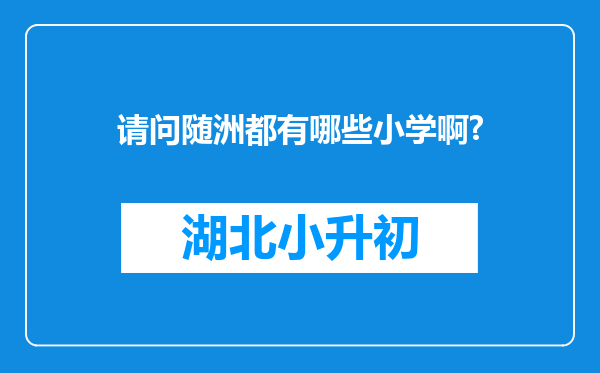 请问随洲都有哪些小学啊?

湖北小升初